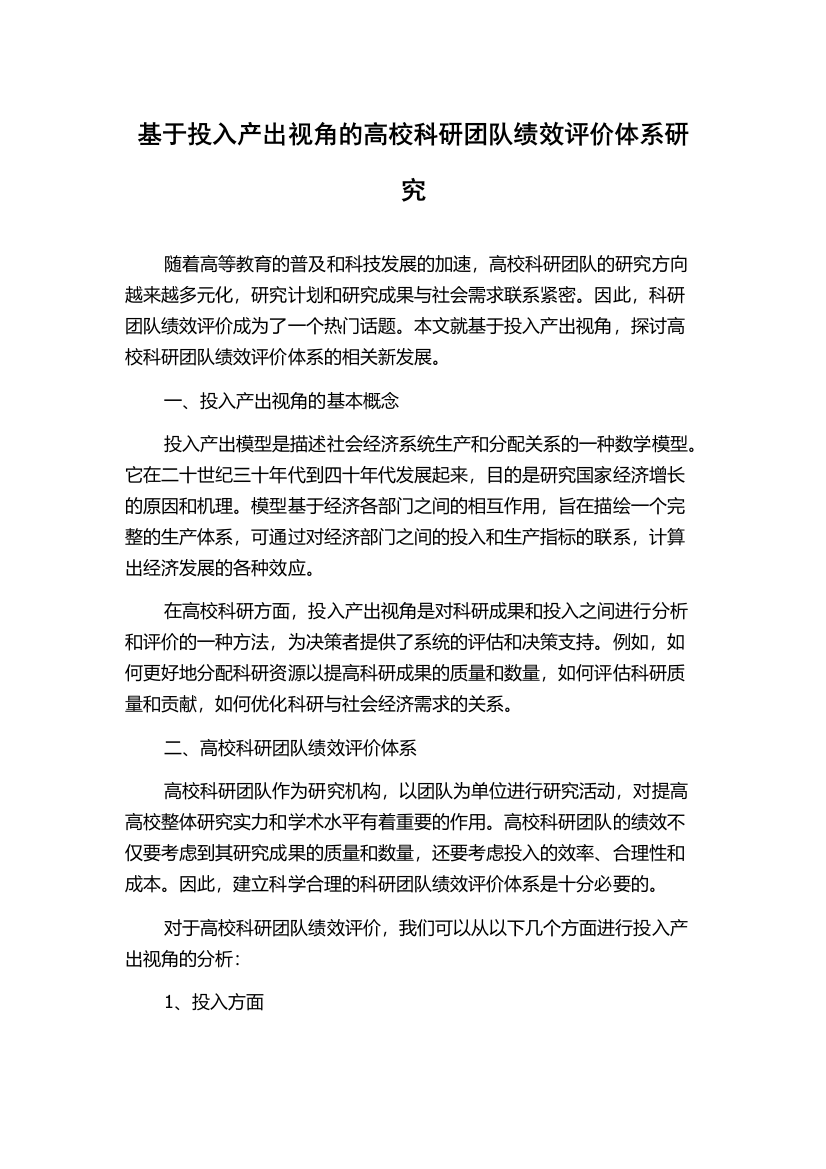 基于投入产出视角的高校科研团队绩效评价体系研究

随着高等教育的普及和科技发展的加速，高校科研团队的研究方向越来越多元化，研究计划和研究成果与社会需求联系紧密。因此，科研团队绩效评价成为了一个热门话题。本文就基于投入产出视角，探讨高校科研团队绩效评价体系的相关新发展。

一、投入产出视角的基本概念

投入产出模型是描述社会经济系统生产和分配关系的一种数学模型。它在二十世纪三十年代到四十年代发展起来，目的是研究国家经济增长的原因和机理。模型基于经济各部门之间的相互作用，旨在描绘一个完整的生产体系，可通过对经济部门之间的投入和生产指标的联系，计算出经济发展的各种效应。

在高校科研方面，投入产出视角是对科研成果和投入之间进行分析和评价的一种方法，为决策者提供了系统的评估和决策支持。例如，如何更好地分配科研资源以提高科研成果的质量和数量，如何评估科研质量和贡献，如何优化科研与社会经济需求的关系。

二、高校科研团队绩效评价体系

高校科研团队作为研究机构，以团队为单位进行研究活动，对提高高校整体研究实力和学术水平有着重要的作用。高校科研团队的绩效不仅要考虑到其研究成果的质量和数量，还要考虑投入的效率、合理性和成本。因此，建立科学合理的科研团队绩效评价体系是十分必要的。

对于高校科研团队绩效评价，我们可以从以下几个方面进行投入产出视角的分析：

1、投入方面